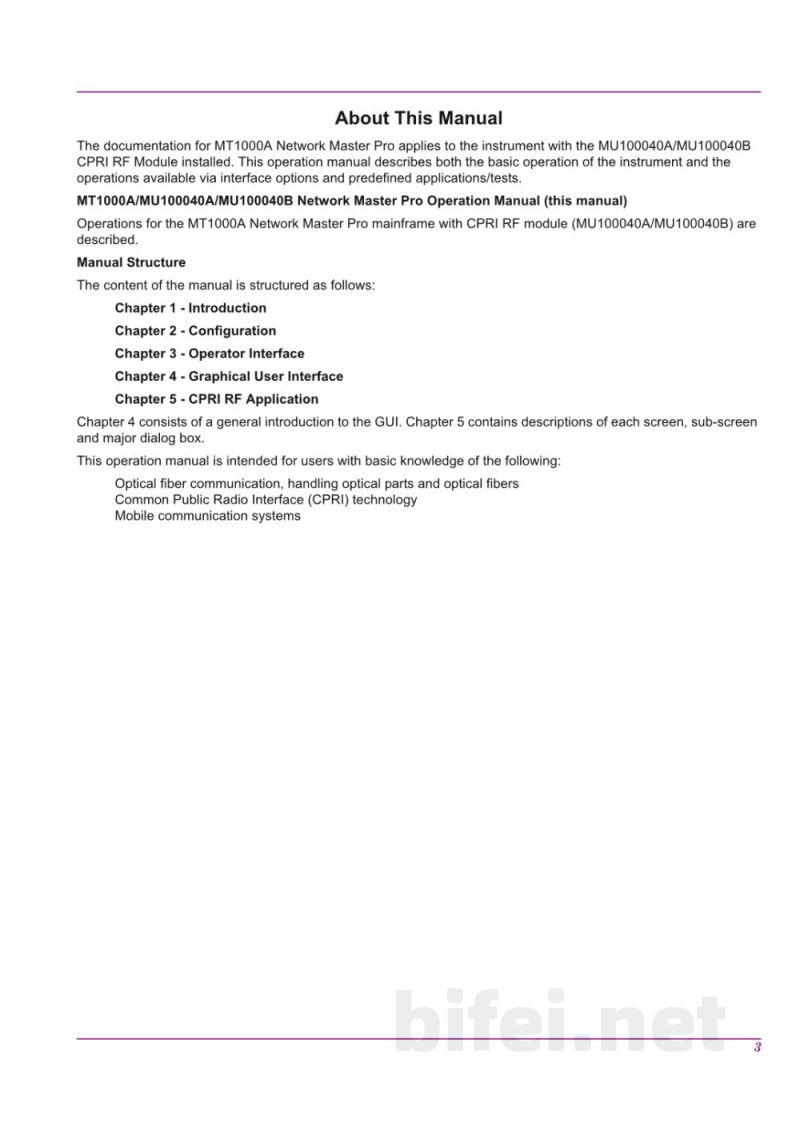 About This Manual

The documentation for MT1000A Network Master Pro applies to the instrument with the MU100040A/MU100040B CPRI RF Module installed. This operation manual describes both the basic operation of the instrument and the operations available via interface options and predefined applications/tests.

MT1000A/MU100040A/MU100040B Network Master Pro Operation Manual (this manual)

Operations for the MT1000A Network Master Pro mainframe with CPRI RF module (MU100040A/MU100040B) are described.

Manual Structure

The content of the manual is structured as follows:

Chapter 1 - Introduction

Chapter 2 - Configuration

Chapter 3 - Operator Interface

Chapter 4 - Graphical User Interface

Chapter 5 - CPRI RF Application

Chapter 4 consists of a general introduction to the GUI. Chapter 5 contains descriptions of each screen, sub-screen and major dialog box.

This operation manual is intended for users with basic knowledge of the following:

Optical fiber communication, handling optical parts and optical fibers
Common Public Radio Interface (CPRI) technology
Mobile communication systems

3

bifei.net